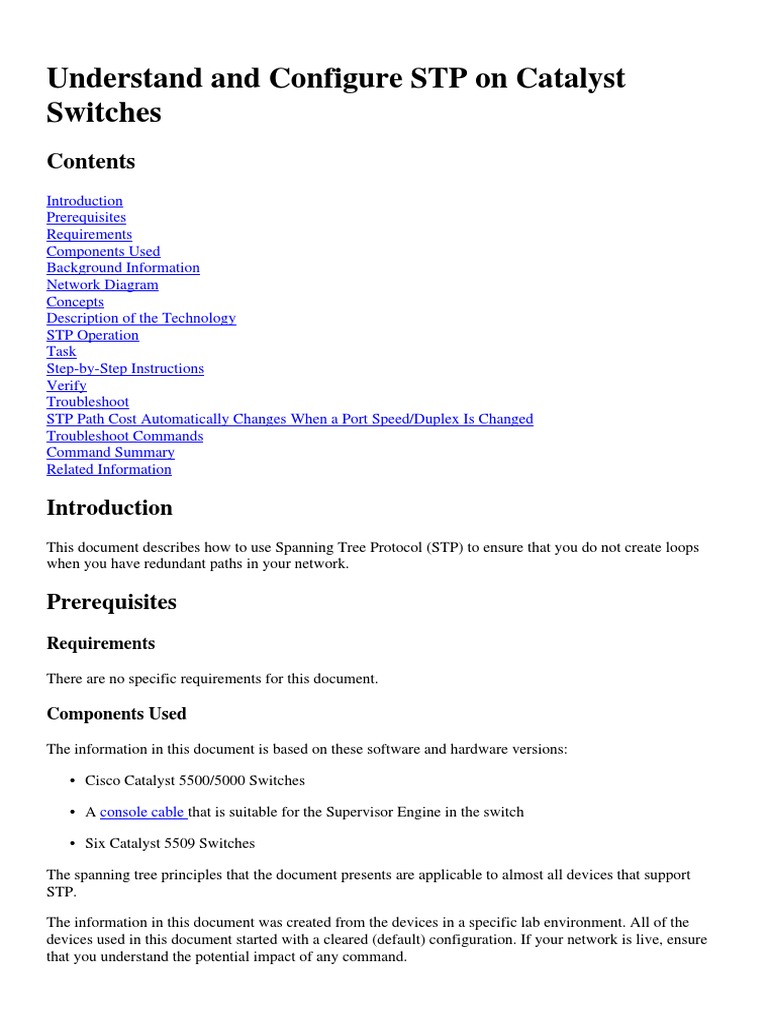 Understand and Configure STP on Catalyst Switches

Contents

Introduction
Prerequisites
Requirements
Components Used
Background Information
Network Diagram
Concepts
Description of the Technology
STP Operation
Task
Step-by-Step Instructions
Verify
Troubleshoot
STP Path Cost Automatically Changes When a Port Speed/Duplex Is Changed
Troubleshoot Commands
Command Summary
Related Information

Introduction

This document describes how to use Spanning Tree Protocol (STP) to ensure that you do not create loops when you have redundant paths in your network.

Prerequisites

Requirements

There are no specific requirements for this document.

Components Used

The information in this document is based on these software and hardware versions:

• Cisco Catalyst 5500/5000 Switches

• A console cable that is suitable for the Supervisor Engine in the switch

• Six Catalyst 5509 Switches

The spanning tree principles that the document presents are applicable to almost all devices that support STP.

The information in this document was created from the devices in a specific lab environment. All of the devices used in this document started with a cleared (default) configuration. If your network is live, ensure that you understand the potential impact of any command.